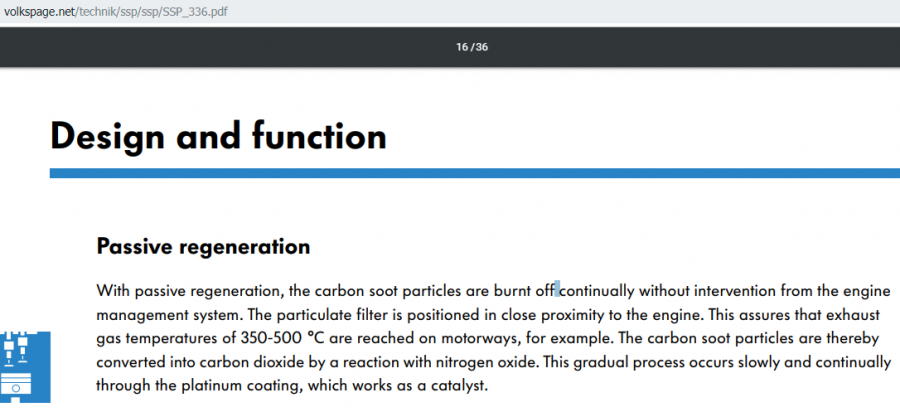 volkspage.net/technik/ssp/ssp/SSP_336.pdf

16 / 36

Design and function

Passive regeneration

With passive regeneration, the carbon soot particles are burnt off continually without intervention from the engine management system. The particulate filter is positioned in close proximity to the engine. This assures that exhaust gas temperatures of 350-500 °C are reached on motorways, for example. The carbon soot particles are thereby converted into carbon dioxide by a reaction with nitrogen oxide. This gradual process occurs slowly and continually through the platinum coating, which works as a catalyst.